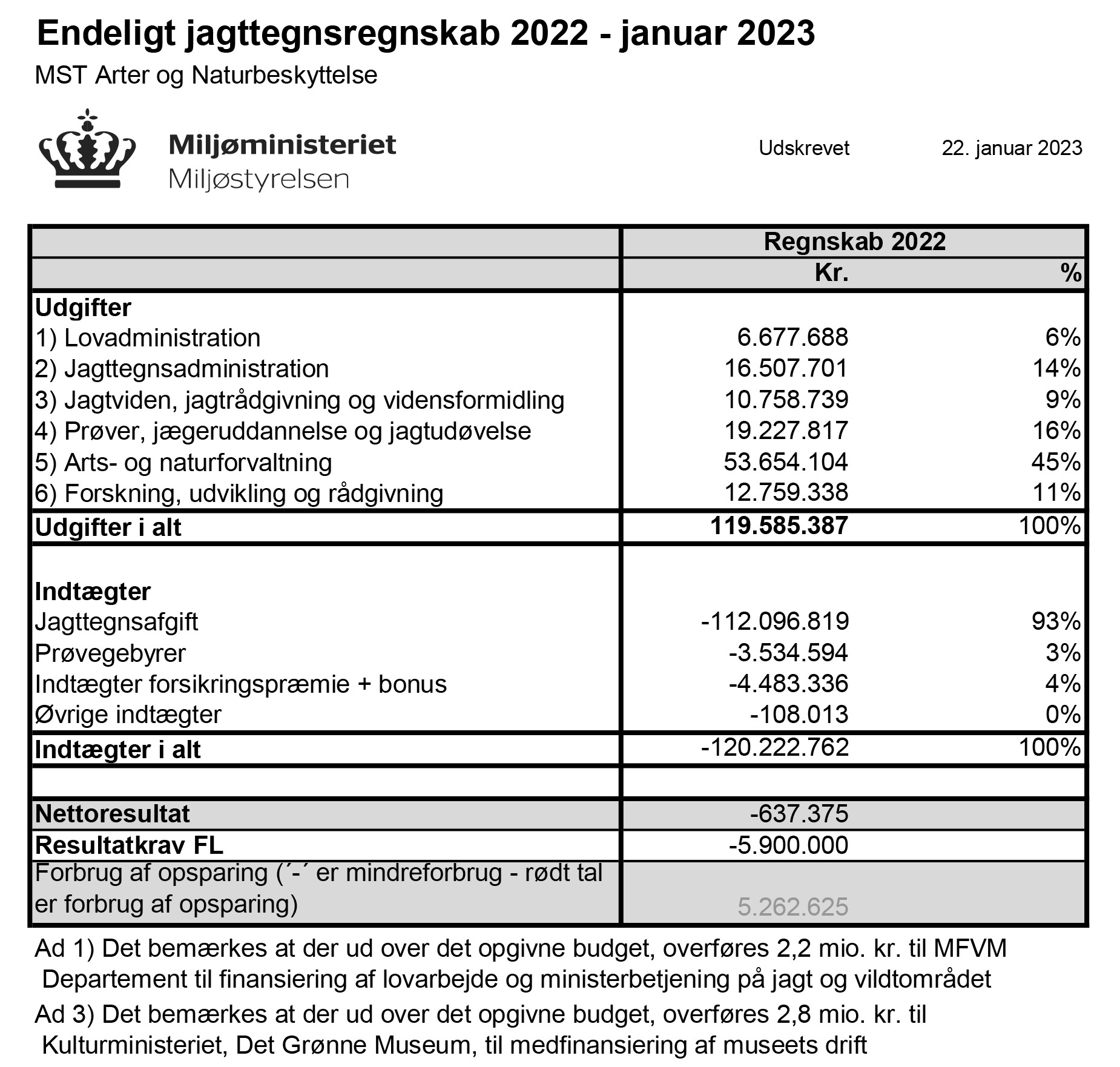 Endeligt jagttegnsregnskab 2022 - januar 2023

MST Arter og Naturbeskyttelse

Miljøministeriet
Miljøstyrelsen

Udskrevet 22. januar 2023

| | Regnskab 2022 | |
|---|---|---|
| | Kr. | % |
| **Udgifter** | | |
| 1) Lovadministration | 6.677.688 | 6% |
| 2) Jagttegnsadministration | 16.507.701 | 14% |
| 3) Jagtviden, jagtrådgivning og vidensformidling | 10.758.739 | 9% |
| 4) Prøver, jægeruddannelse og jagtudøvelse | 19.227.817 | 16% |
| 5) Arts- og naturforvaltning | 53.654.104 | 45% |
| 6) Forskning, udvikling og rådgivning | 12.759.338 | 11% |
| **Udgifter i alt** | **119.585.387** | 100% |
| **Indtægter** | | |
| Jagttegnsafgift | -112.096.819 | 93% |
| Prøvegebyrer | -3.534.594 | 3% |
| Indtægter forsikringspræmie + bonus | -4.483.336 | 4% |
| Øvrige indtægter | -108.013 | 0% |
| **Indtægter i alt** | -120.222.762 | 100% |
| | | |
| **Nettoresultat** | -637.375 | |
| **Resultatkrav FL** | -5.900.000 | |
| Forbrug af opsparing (´-´ er mindreforbrug - rødt tal er forbrug af opsparing) | 5.262.625 | |

Ad 1) Det bemærkes at der ud over det opgivne budget, overføres 2,2 mio. kr. til MFVM Departement til finansiering af lovarbejde og ministerbetjening på jagt og vildtområdet

Ad 3) Det bemærkes at der ud over det opgivne budget, overføres 2,8 mio. kr. til Kulturministeriet, Det Grønne Museum, til medfinansiering af museets drift